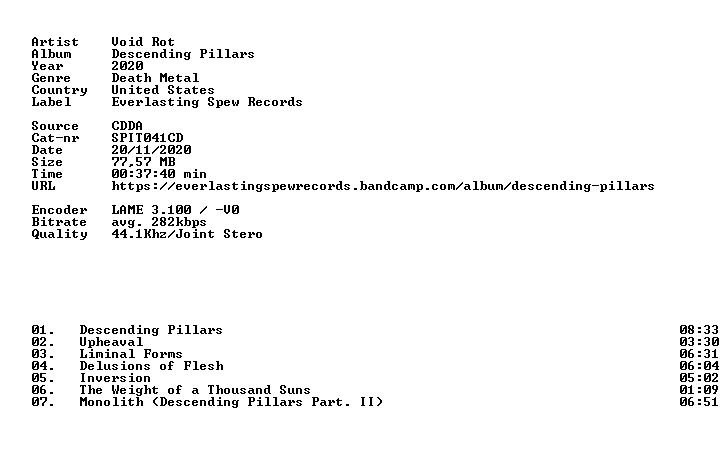 Artist Void Rot
Album Descending Pillars
Year 2020
Genre Death Metal
Country United States
Label Everlasting Spew Records

Source CDDA
Cat-nr SPIT041CD
Date 20/11/2020
Size 77,57 MB
Time 00:37:40 min
URL https://everlastingspewrecords.bandcamp.com/album/descending-pillars

Encoder LAME 3.100 / -V0
Bitrate avg. 282kbps
Quality 44.1Khz/Joint Stero

01. Descending Pillars 08:33
02. Upheaval 03:30
03. Liminal Forms 06:31
04. Delusions of Flesh 06:04
05. Inversion 05:02
06. The Weight of a Thousand Suns 01:09
07. Monolith (Descending Pillars Part. II) 06:51